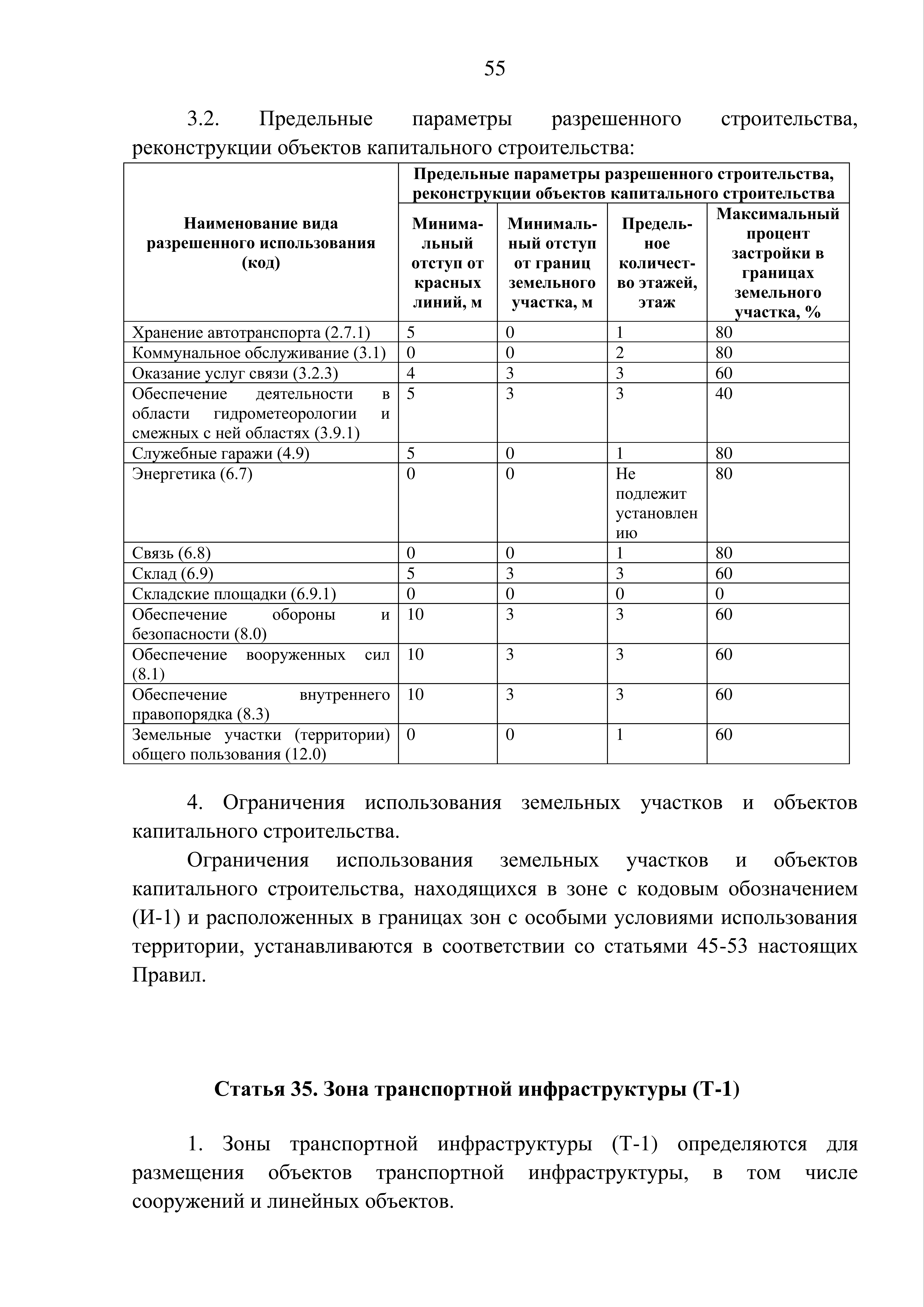 55

3.2. Предельные параметры разрешенного строительства, реконструкции объектов капитального строительства:

| Наименование вида разрешенного использования (код) | Предельные параметры разрешенного строительства, реконструкции объектов капитального строительства | | | |
|---|---|---|---|---|
| | Минимальный отступ от красных линий, м | Минимальный отступ от границ земельного участка, м | Предельное количество этажей, этаж | Максимальный процент застройки в границах земельного участка, % |
| Хранение автотранспорта (2.7.1) | 5 | 0 | 1 | 80 |
| Коммунальное обслуживание (3.1) | 0 | 0 | 2 | 80 |
| Оказание услуг связи (3.2.3) | 4 | 3 | 3 | 60 |
| Обеспечение деятельности в области гидрометеорологии и смежных с ней областях (3.9.1) | 5 | 3 | 3 | 40 |
| Служебные гаражи (4.9) | 5 | 0 | 1 | 80 |
| Энергетика (6.7) | 0 | 0 | Не подлежит установлению | 80 |
| Связь (6.8) | 0 | 0 | 1 | 80 |
| Склад (6.9) | 5 | 3 | 3 | 60 |
| Складские площадки (6.9.1) | 0 | 0 | 0 | 0 |
| Обеспечение обороны и безопасности (8.0) | 10 | 3 | 3 | 60 |
| Обеспечение вооруженных сил (8.1) | 10 | 3 | 3 | 60 |
| Обеспечение внутреннего правопорядка (8.3) | 10 | 3 | 3 | 60 |
| Земельные участки (территории) общего пользования (12.0) | 0 | 0 | 1 | 60 |

4. Ограничения использования земельных участков и объектов капитального строительства.

Ограничения использования земельных участков и объектов капитального строительства, находящихся в зоне с кодовым обозначением (И-1) и расположенных в границах зон с особыми условиями использования территории, устанавливаются в соответствии со статьями 45-53 настоящих Правил.

Статья 35. Зона транспортной инфраструктуры (Т-1)

1. Зоны транспортной инфраструктуры (Т-1) определяются для размещения объектов транспортной инфраструктуры, в том числе сооружений и линейных объектов.